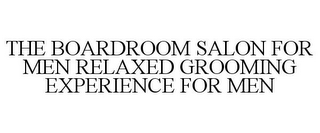 THE BOARDROOM SALON FOR MEN RELAXED GROOMING EXPERIENCE FOR MEN